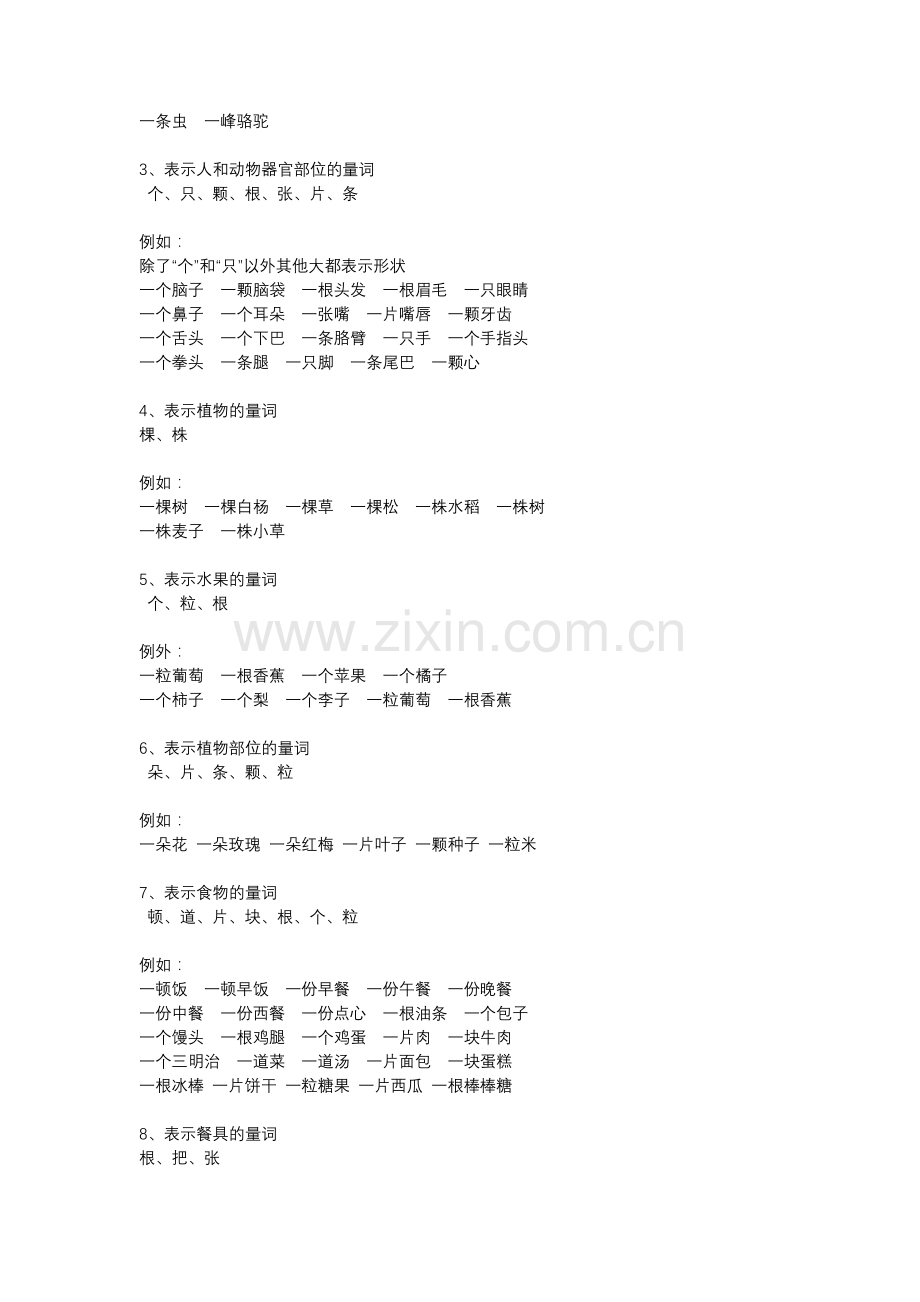 一条虫 一峰骆驼

3、表示人和动物器官部位的量词
个、只、颗、根、张、片、条

例如：
除了“个”和“只”以外其他大都表示形状
一个脑子 一颗脑袋 一根头发 一根眉毛 一只眼睛
一个鼻子 一个耳朵 一张嘴 一片嘴唇 一颗牙齿
一个舌头 一个下巴 一条胳臂 一只手 一个手指头
一个拳头 一条腿 一只脚 一条尾巴 一颗心

4、表示植物的量词
棵、株

例如：
一棵树 一棵白杨 一棵草 一棵松 一株水稻 一株树
一株麦子 一株小草

5、表示水果的量词
个、粒、根

例外：
一粒葡萄 一根香蕉 一个苹果 一个橘子
一个柿子 一个梨 一个李子 一粒葡萄 一根香蕉

6、表示植物部位的量词
朵、片、条、颗、粒

例如：
一朵花 一朵玫瑰 一朵红梅 一片叶子 一颗种子 一粒米

7、表示食物的量词
顿、道、片、块、根、个、粒

例如：
一顿饭 一顿早饭 一份早餐 一份午餐 一份晚餐
一份中餐 一份西餐 一份点心 一根油条 一个包子
一个馒头 一根鸡腿 一个鸡蛋 一片肉 一块牛肉
一个三明治 一道菜 一道汤 一片面包 一块蛋糕
一根冰棒 一片饼干 一粒糖果 一片西瓜 一根棒棒糖

8、表示餐具的量词
根、把、张

www.zixin.com.cn